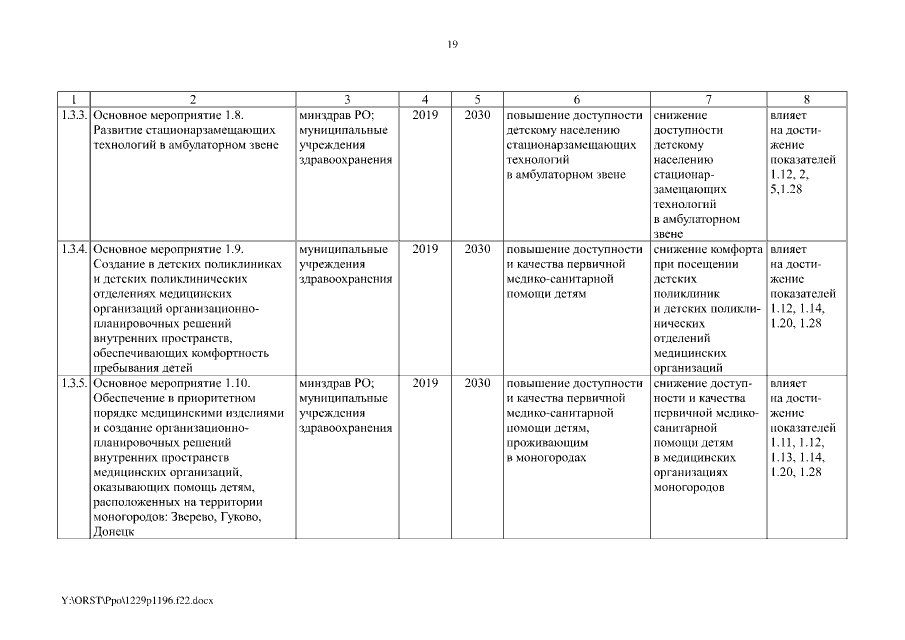 19

| 1 | 2 | 3 | 4 | 5 | 6 | 7 | 8 |
|---|---|---|---|---|---|---|---|
| 1.3.3. | Основное мероприятие 1.8. Развитие стационарзамещающих технологий в амбулаторном звене | минздрав РО; муниципальные учреждения здравоохранения | 2019 | 2030 | повышение доступности детскому населению стационарзамещающих технологий в амбулаторном звене | снижение доступности детскому населению стационарзамещающих технологий в амбулаторном звене | влияет на достижение показателей 1.12, 2, 5,1.28 |
| 1.3.4. | Основное мероприятие 1.9. Создание в детских поликлиниках и детских поликлинических отделениях медицинских организаций организационно-планировочных решений внутренних пространств, обеспечивающих комфортность пребывания детей | муниципальные учреждения здравоохранения | 2019 | 2030 | повышение доступности и качества первичной медико-санитарной помощи детям | снижение комфорта при посещении детских поликлиник и детских поликлинических отделений медицинских организаций | влияет на достижение показателей 1.12, 1.14, 1.20, 1.28 |
| 1.3.5. | Основное мероприятие 1.10. Обеспечение в приоритетном порядке медицинскими изделиями и создание организационно-планировочных решений внутренних пространств медицинских организаций, оказывающих помощь детям, расположенных на территории моногородов: Зверево, Гуково, Донецк | минздрав РО; муниципальные учреждения здравоохранения | 2019 | 2030 | повышение доступности и качества первичной медико-санитарной помощи детям, проживающим в моногородах | снижение доступности и качества первичной медико-санитарной помощи детям в медицинских организациях моногородов | влияет на достижение показателей 1.11, 1.12, 1.13, 1.14, 1.20, 1.28 |

Y:\ORST\Ppo\1229p1196.f22.docx